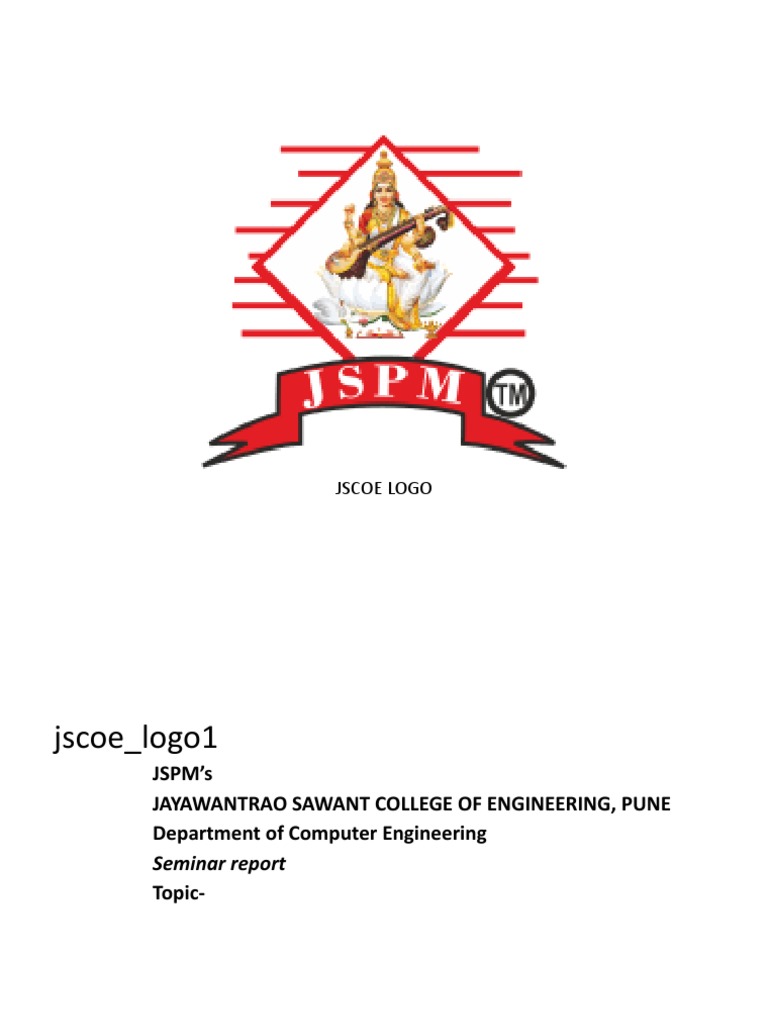 JSPM ™

JSCOE LOGO

jscoe_logo1

JSPM's

JAYAWANTRAO SAWANT COLLEGE OF ENGINEERING, PUNE

Department of Computer Engineering

Seminar report

Topic-